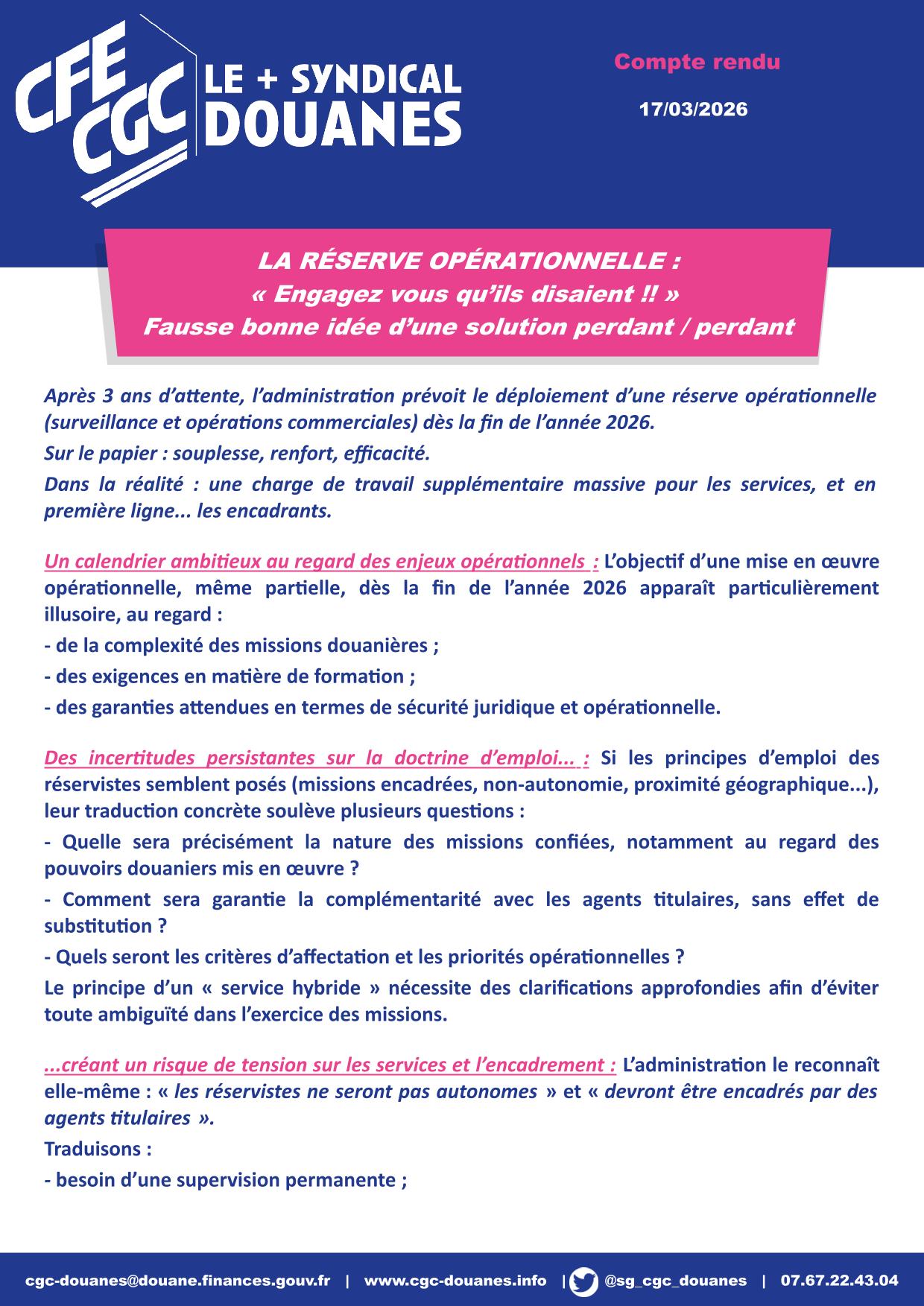 CFE CGC LE + SYNDICAL DOUANES

Compte rendu

17/03/2026

LA RÉSERVE OPÉRATIONNELLE :
« Engagez vous qu'ils disaient !! »
Fausse bonne idée d'une solution perdant / perdant

Après 3 ans d'attente, l'administration prévoit le déploiement d'une réserve opérationnelle (surveillance et opérations commerciales) dès la fin de l'année 2026.

Sur le papier : souplesse, renfort, efficacité.

Dans la réalité : une charge de travail supplémentaire massive pour les services, et en première ligne... les encadrants.

Un calendrier ambitieux au regard des enjeux opérationnels : L'objectif d'une mise en œuvre opérationnelle, même partielle, dès la fin de l'année 2026 apparaît particulièrement illusoire, au regard :

- de la complexité des missions douanières ;

- des exigences en matière de formation ;

- des garanties attendues en termes de sécurité juridique et opérationnelle.

Des incertitudes persistantes sur la doctrine d'emploi... : Si les principes d'emploi des réservistes semblent posés (missions encadrées, non-autonomie, proximité géographique...), leur traduction concrète soulève plusieurs questions :

- Quelle sera précisément la nature des missions confiées, notamment au regard des pouvoirs douaniers mis en œuvre ?

- Comment sera garantie la complémentarité avec les agents titulaires, sans effet de substitution ?

- Quels seront les critères d'affectation et les priorités opérationnelles ?

Le principe d'un « service hybride » nécessite des clarifications approfondies afin d'éviter toute ambiguïté dans l'exercice des missions.

...créant un risque de tension sur les services et l'encadrement : L'administration le reconnaît elle-même : « les réservistes ne seront pas autonomes » et « devront être encadrés par des agents titulaires ».

Traduisons :

- besoin d'une supervision permanente ;

cgc-douanes@douane.finances.gouv.fr | www.cgc-douanes.info | @sg_cgc_douanes | 07.67.22.43.04